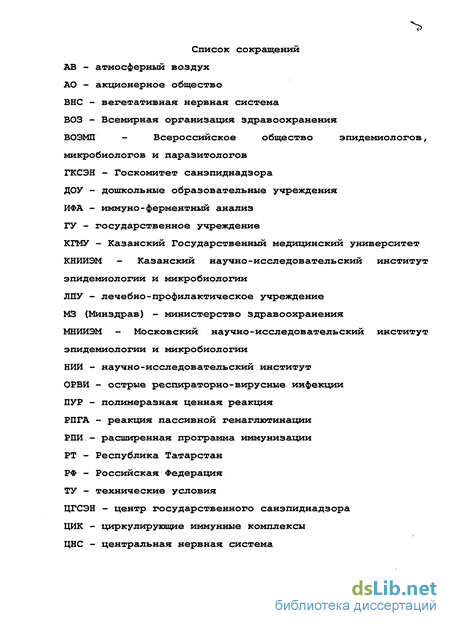 Список сокращений

АВ - атмосферный воздух

АО - акционерное общество

ВНС - вегетативная нервная система

ВОЗ - Всемирная организация здравоохранения

ВОЭМП - Всероссийское общество эпидемиологов, микробиологов и паразитологов

ГКСЭН - Госкомитет санэпиднадзора

ДОУ - дошкольные образовательные учреждения

ИФА - иммуно-ферментный анализ

ГУ - государственное учреждение

КГМУ - Казанский Государственный медицинский университет

КНИИЭМ - Казанский научно-исследовательский институт эпидемиологии и микробиологии

ЛПУ - лечебно-профилактическое учреждение

МЗ (Минздрав) - министерство здравоохранения

МНИИЭМ - Московский научно-исследовательский институт эпидемиологии и микробиологии

НИИ - научно-исследовательский институт

ОРВИ - острые респираторно-вирусные инфекции

ПУР - полимеразная ценная реакция

РПГА - реакция пассивной гемаглютинации

РПИ - расширенная программа иммунизации

РТ - Республика Татарстан

РФ - Российская Федерация

ТУ - технические условия

ЦГСЭН - центр государственного санэпиднадзора

ЦИК - циркулирующие иммунные комплексы

ЦНС - центральная нервная система

dsLib.net
библиотека диссертаций